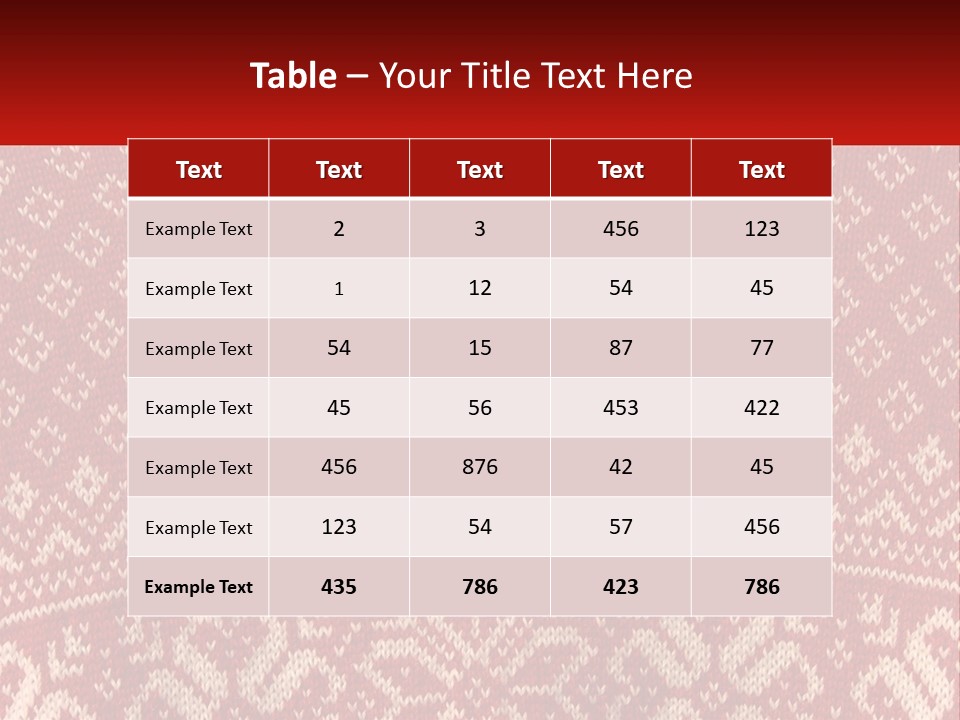 Table – Your Title Text Here

| Text | Text | Text | Text | Text |
|---|---|---|---|---|
| Example Text | 2 | 3 | 456 | 123 |
| Example Text | 1 | 12 | 54 | 45 |
| Example Text | 54 | 15 | 87 | 77 |
| Example Text | 45 | 56 | 453 | 422 |
| Example Text | 456 | 876 | 42 | 45 |
| Example Text | 123 | 54 | 57 | 456 |
| Example Text | 435 | 786 | 423 | 786 |